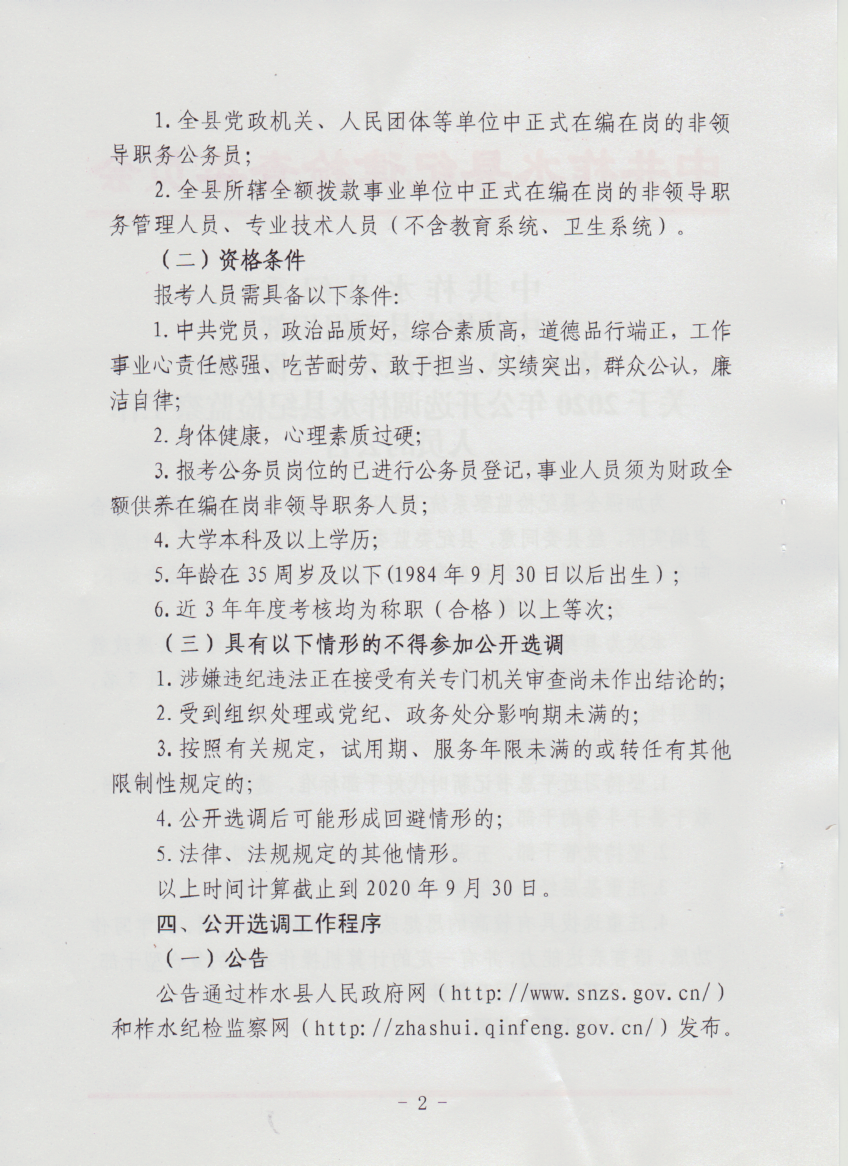 1. 全县党政机关、人民团体等单位中正式在编在岗的非领导职务公务员；

2. 全县所辖全额拨款事业单位中正式在编在岗的非领导职务管理人员、专业技术人员（不含教育系统、卫生系统）。

（二）资格条件

报考人员需具备以下条件：

1. 中共党员，政治品质好，综合素质高，道德品行端正，工作事业心责任感强、吃苦耐劳、敢于担当、实绩突出，群众公认，廉洁自律；

2. 身体健康，心理素质过硬；

3. 报考公务员岗位的已进行公务员登记，事业人员须为财政全额供养在编在岗非领导职务人员；

4. 大学本科及以上学历；

5. 年龄在 35 周岁及以下(1984 年 9 月 30 日以后出生）；

6. 近 3 年年度考核均为称职（合格）以上等次；

（三）具有以下情形的不得参加公开选调

1. 涉嫌违纪违法正在接受有关专门机关审查尚未作出结论的；

2. 受到组织处理或党纪、政务处分影响期未满的；

3. 按照有关规定，试用期、服务年限未满的或转任有其他限制性规定的；

4. 公开选调后可能形成回避情形的；

5. 法律、法规规定的其他情形。

以上时间计算截止到 2020 年 9 月 30 日。

四、公开选调工作程序

（一）公告

公告通过柞水县人民政府网（http://www.snzs.gov.cn/）和柞水纪检监察网（http://zhashui.qinfeng.gov.cn/）发布。

－ 2 －